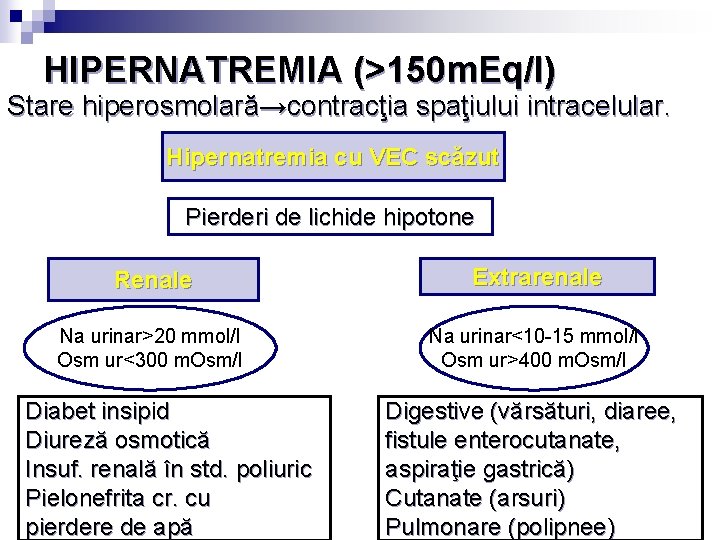 HIPERNATREMIA (>150mEq/l)
Stare hiperosmolară→contracţia spaţiului intracelular.

Hipernatremia cu VEC scăzut

Pierderi de lichide hipotone

Renale

Na urinar>20 mmol/l
Osm ur<300 mOsm/l

Diabet insipid
Diureză osmotică
Insuf. renală în std. poliuric
Pielonefrita cr. cu pierdere de apă

Extrarenale

Na urinar<10-15 mmol/l
Osm ur>400 mOsm/l

Digestive (vărsături, diaree, fistule enterocutanate, aspiraţie gastrică)
Cutanate (arsuri)
Pulmonare (polipnee)